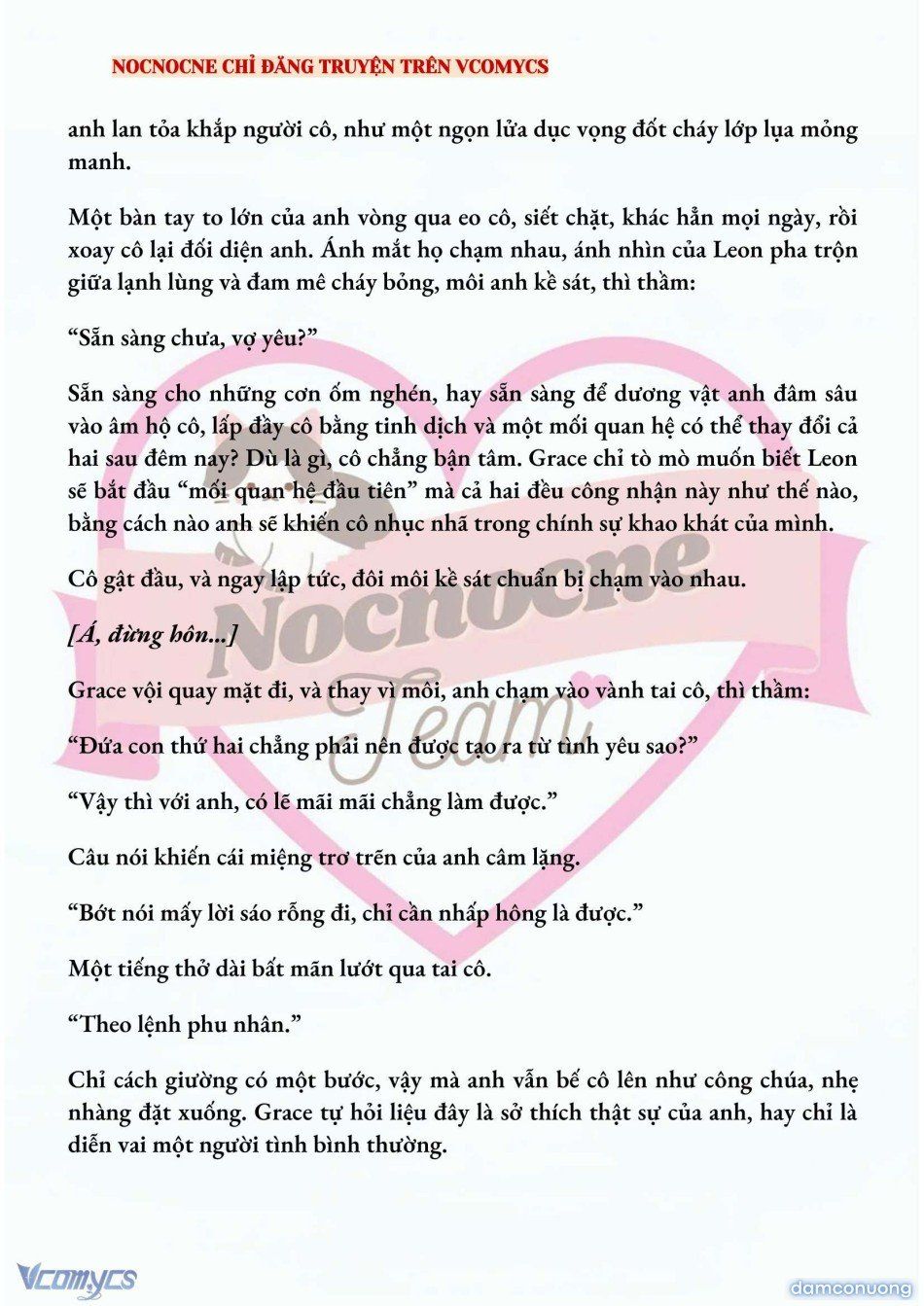 NOCNOCNE CHỈ ĐĂNG TRUYỆN TRÊN VCOMYCS

anh lan tỏa khắp người cô, như một ngọn lửa dục vọng đốt cháy lớp lụa mỏng manh.

Một bàn tay to lớn của anh vòng qua eo cô, siết chặt, khác hẳn mọi ngày, rồi xoay cô lại đối diện anh. Ánh mắt họ chạm nhau, ánh nhìn của Leon pha trộn giữa lạnh lùng và đam mê cháy bỏng, môi anh kề sát, thì thầm:

“Sẵn sàng chưa, vợ yêu?”

Sẵn sàng cho những cơn ốm nghén, hay sẵn sàng để dương vật anh đâm sâu vào âm hộ cô, lấp đầy cô bằng tinh dịch và một mối quan hệ có thể thay đổi cả hai sau đêm nay? Dù là gì, cô chẳng bận tâm. Grace chỉ tò mò muốn biết Leon sẽ bắt đầu “mối quan hệ đầu tiên” mà cả hai đều công nhận này như thế nào, bằng cách nào anh sẽ khiến cô nhục nhã trong chính sự khao khát của mình.

Cô gật đầu, và ngay lập tức, đôi môi kề sát chuẩn bị chạm vào nhau.

[Á, đừng hôn...]

Grace vội quay mặt đi, và thay vì môi, anh chạm vào vành tai cô, thì thầm:

“Đứa con thứ hai chẳng phải nên được tạo ra từ tình yêu sao?”

“Vậy thì với anh, có lẽ mãi mãi chẳng làm được.”

Câu nói khiến cái miệng trơ trẽn của anh câm lặng.

“Bớt nói mấy lời sáo rỗng đi, chỉ cần nhấp hông là được.”

Một tiếng thở dài bất mãn lướt qua tai cô.

“Theo lệnh phu nhân.”

Chỉ cách giường có một bước, vậy mà anh vẫn bế cô lên như công chúa, nhẹ nhàng đặt xuống. Grace tự hỏi liệu đây là sở thích thật sự của anh, hay chỉ là diễn vai một người tình bình thường.

Nocnocne Team

Vcomycs

damconuong